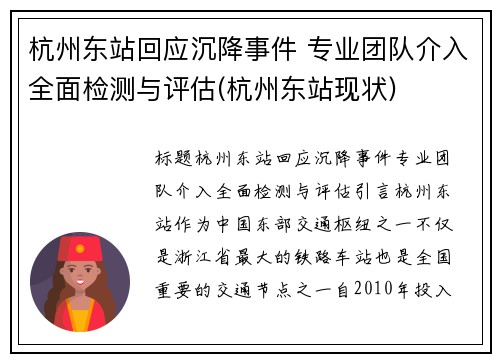 杭州东站回应沉降事件 专业团队介入全面检测与评估(杭州东站现状)

标题杭州东站回应沉降事件专业团队介入全面检测与评估引言杭州东站作为中国东部交通枢纽之一不仅是浙江省最大的铁路车站也是全国重要的交通节点之一自2010年投入